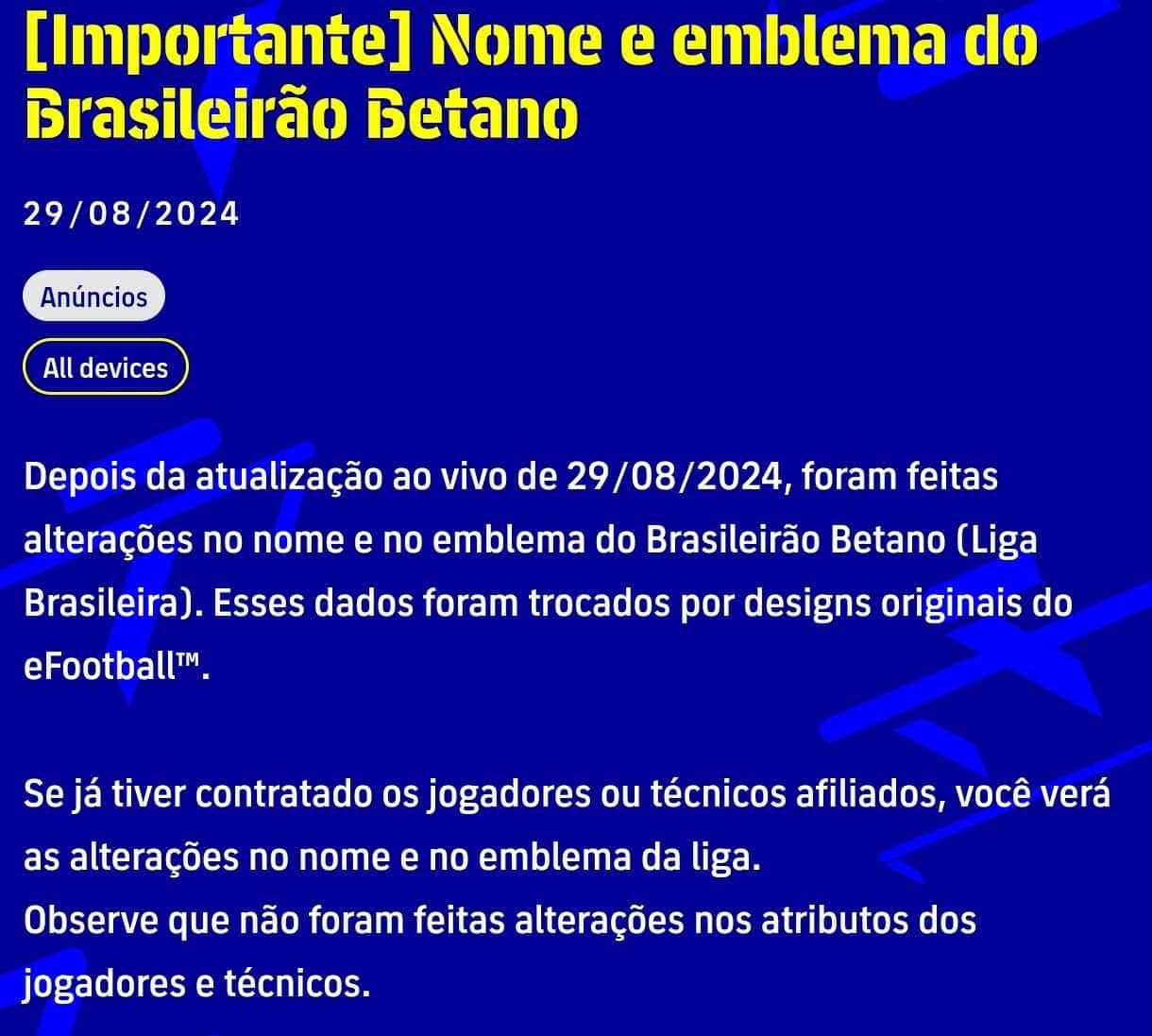 [Importante] Nome e emblema do Brasileirão Betano

29/08/2024

Anúncios

All devices

Depois da atualização ao vivo de 29/08/2024, foram feitas alterações no nome e no emblema do Brasileirão Betano (Liga Brasileira). Esses dados foram trocados por designs originais do eFootball™.

Se já tiver contratado os jogadores ou técnicos afiliados, você verá as alterações no nome e no emblema da liga.
Observe que não foram feitas alterações nos atributos dos jogadores e técnicos.